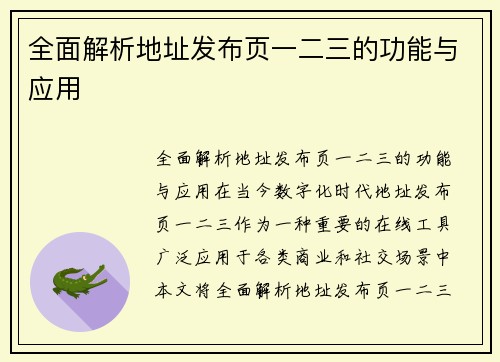 全面解析地址发布页一二三的功能与应用

全面解析地址发布页一二三的功能与应用在当今数字化时代地址发布页一二三作为一种重要的在线工具广泛应用于各类商业和社交场景中本文将全面解析地址发布页一二三